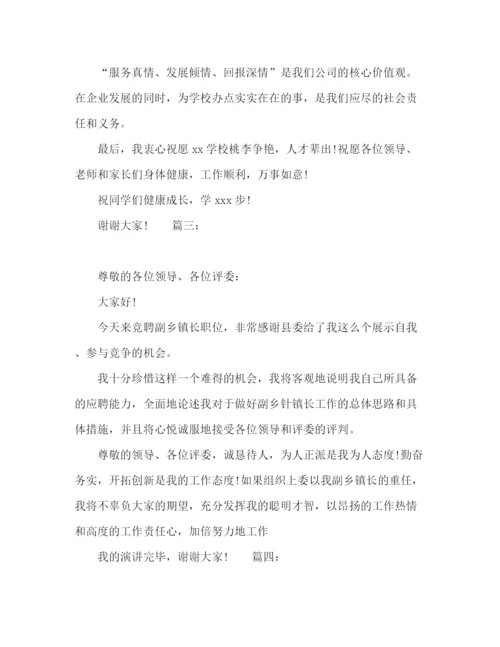 “服务真情、发展倾情、回报深情”是我们公司的核心价值观。在企业发展的同时，为学校办点实实在在的事，是我们应尽的社会责任和义务。

最后，我衷心祝愿 xx 学校桃李争艳，人才辈出!祝愿各位领导、老师和家长们身体健康，工作顺利，万事如意!

祝同学们健康成长，学 xxx 步!

谢谢大家!　　篇三:

尊敬的各位领导、各位评委:

大家好!

今天来竞聘副乡镇长职位，非常感谢县委给了我这么个展示自我、参与竞争的机会。

我十分珍惜这样一个难得的机会，我将客观地说明我自己所具备的应聘能力，全面地论述我对于做好副乡针镇长工作的总体思路和具体措施，并且将心悦诚服地接受各位领导和评委的评判。

尊敬的领导、各位评委，诚恳待人，为人正派是我为人态度!勤奋务实，开拓创新是我的工作态度!如果组织上委以我副乡镇长的重任，我将不辜负大家的期望，充分发挥我的聪明才智，以昂扬的工作热情和高度的工作责任心，加倍努力地工作

我的演讲完毕，谢谢大家!　　篇四: